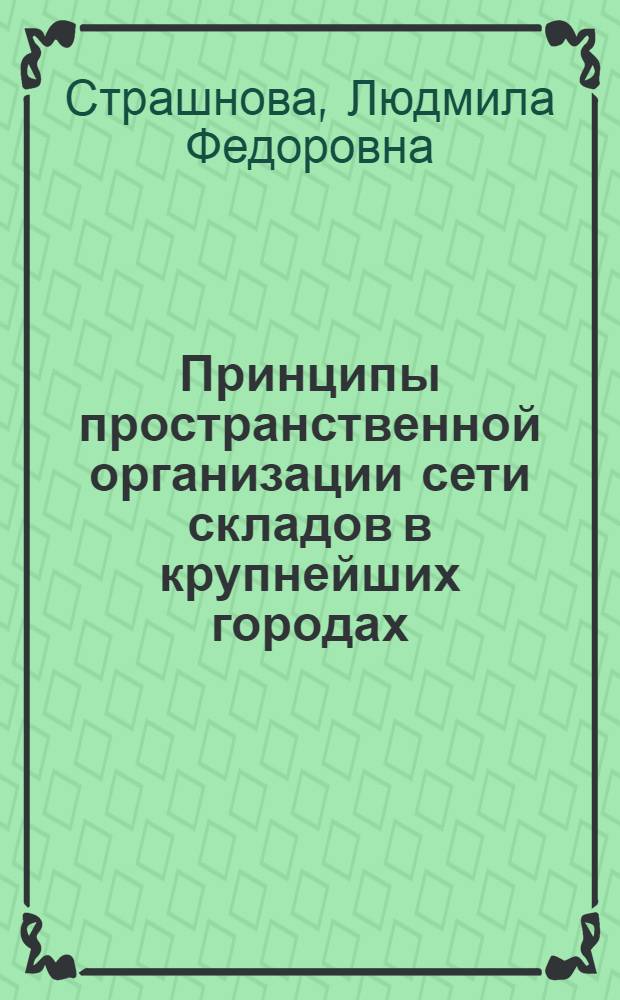 Страшнова, Людмила Федоровна

Принципы пространственной организации сети складов в крупнейших городах